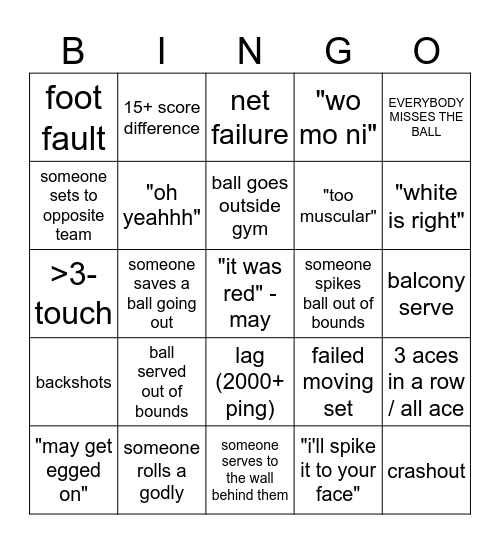 | B | I | N | G | O |
|---|---|---|---|---|
| foot fault | 15+ score difference | net failure | "wo mo ni" | EVERYBODY MISSES THE BALL |
| someone sets to opposite team | "oh yeahhh" | ball goes outside gym | "too muscular" | "white is right" |
| >3-touch | someone saves a ball going out | "it was red" - may | someone spikes ball out of bounds | balcony serve |
| backshots | ball served out of bounds | lag (2000+ ping) | failed moving set | 3 aces in a row / all ace |
| "may get egged on" | someone rolls a godly | someone serves to the wall behind them | "i'll spike it to your face" | crashout |